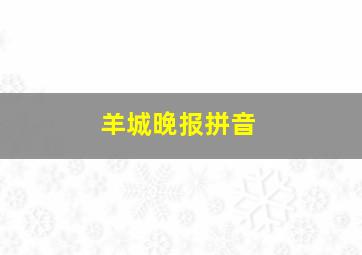 羊城晚报拼音